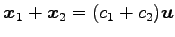 $\boldsymbol{x}_1 + \boldsymbol{x}_2 = (c_1 + c_2)\boldsymbol{u}$